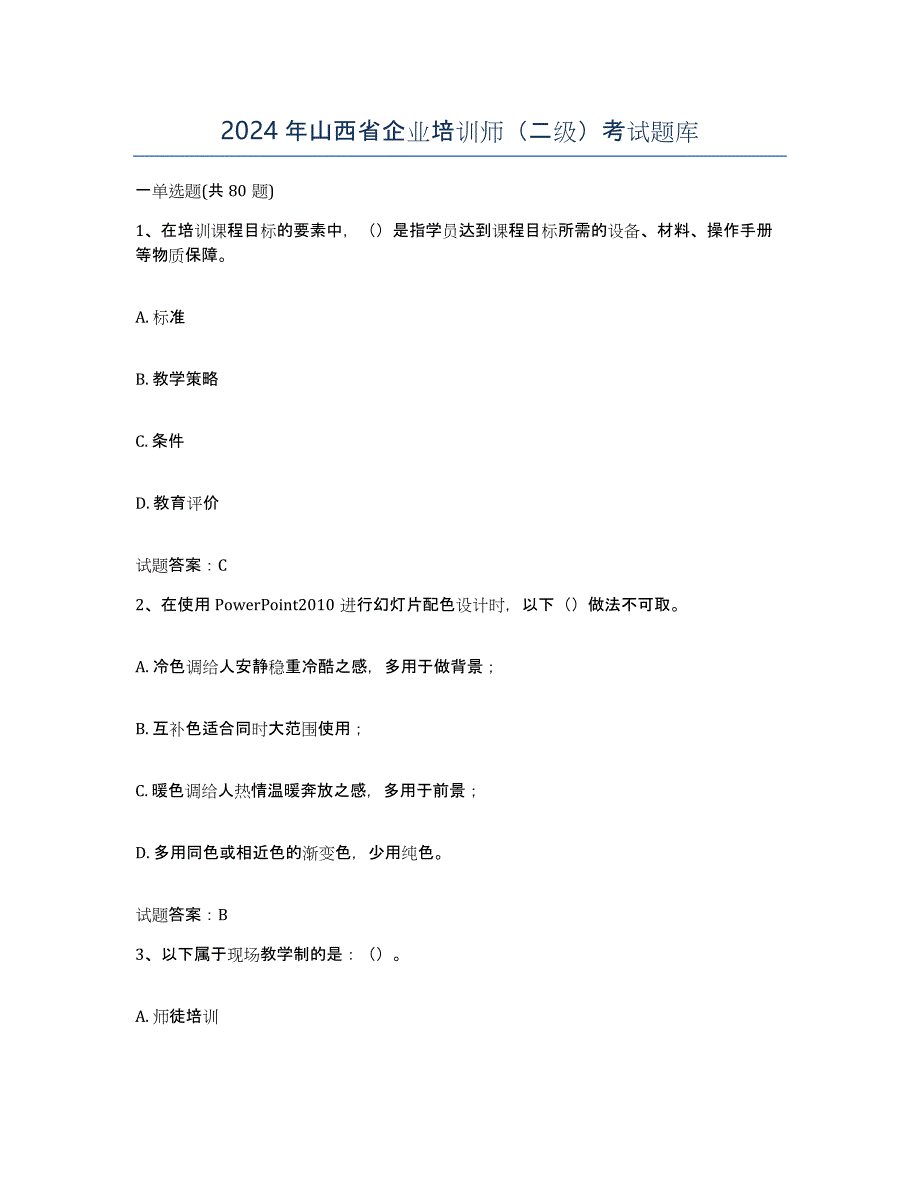 2024年山西省企业培训师（二级）考试题库

一单选题(共80题)

1、在培训课程目标的要素中，（）是指学员达到课程目标所需的设备、材料、操作手册等物质保障。

A. 标准

B. 教学策略

C. 条件

D. 教育评价

试题答案：C

2、在使用PowerPoint2010进行幻灯片配色设计时，以下（）做法不可取。

A. 冷色调给人安静稳重冷酷之感，多用于做背景；

B. 互补色适合同时大范围使用；

C. 暖色调给人热情温暖奔放之感，多用于前景；

D. 多用同色或相近色的渐变色，少用纯色。

试题答案：B

3、以下属于现场教学制的是：（）。

A. 师徒培训